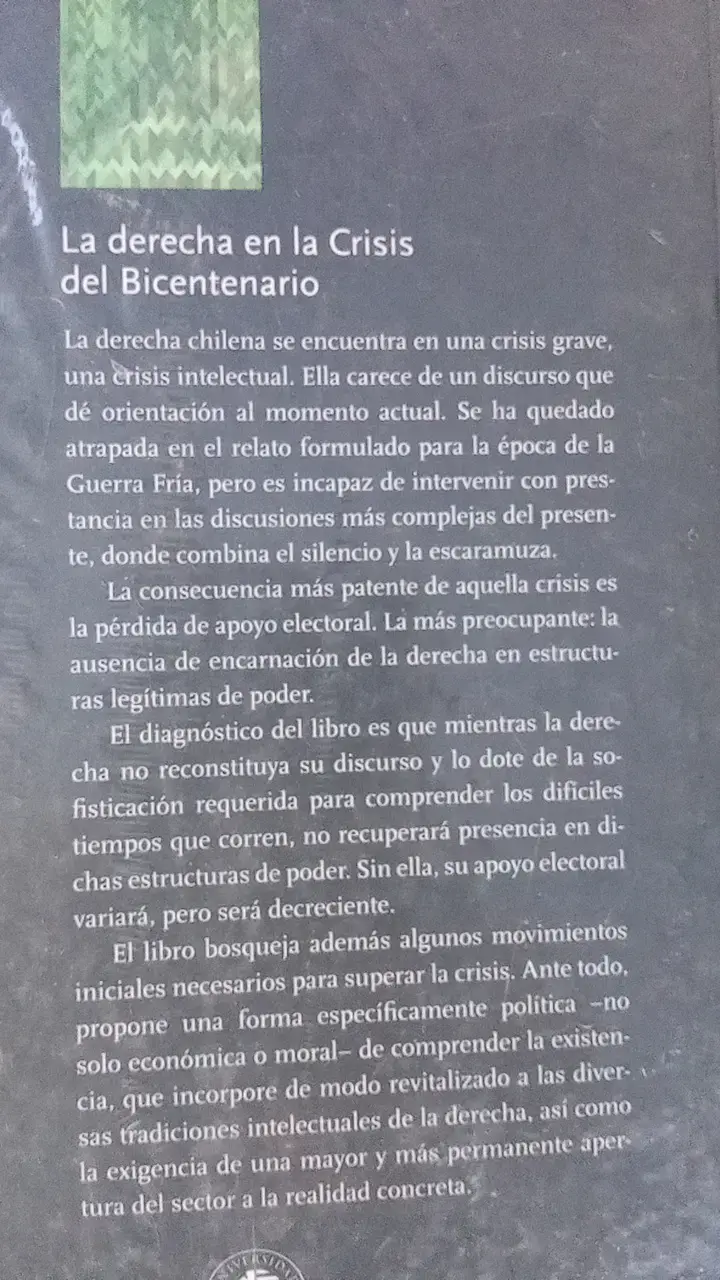 La derecha en la Crisis del Bicentenario

La derecha chilena se encuentra en una crisis grave, una crisis intelectual. Ella carece de un discurso que dé orientación al momento actual. Se ha quedado atrapada en el relato formulado para la época de la Guerra Fría, pero es incapaz de intervenir con prestancia en las discusiones más complejas del presente, donde combina el silencio y la escaramuza.

La consecuencia más patente de aquella crisis es la pérdida de apoyo electoral. La más preocupante: la ausencia de encarnación de la derecha en estructuras legítimas de poder.

El diagnóstico del libro es que mientras la derecha no reconstituya su discurso y lo dote de la sofisticación requerida para comprender los difíciles tiempos que corren, no recuperará presencia en dichas estructuras de poder. Sin ella, su apoyo electoral variará, pero será decreciente.

El libro bosqueja además algunos movimientos iniciales necesarios para superar la crisis. Ante todo, propone una forma específicamente política –no solo económica o moral– de comprender la existencia, que incorpore de modo revitalizado a las diversas tradiciones intelectuales de la derecha, así como la exigencia de una mayor y más permanente apertura del sector a la realidad concreta.